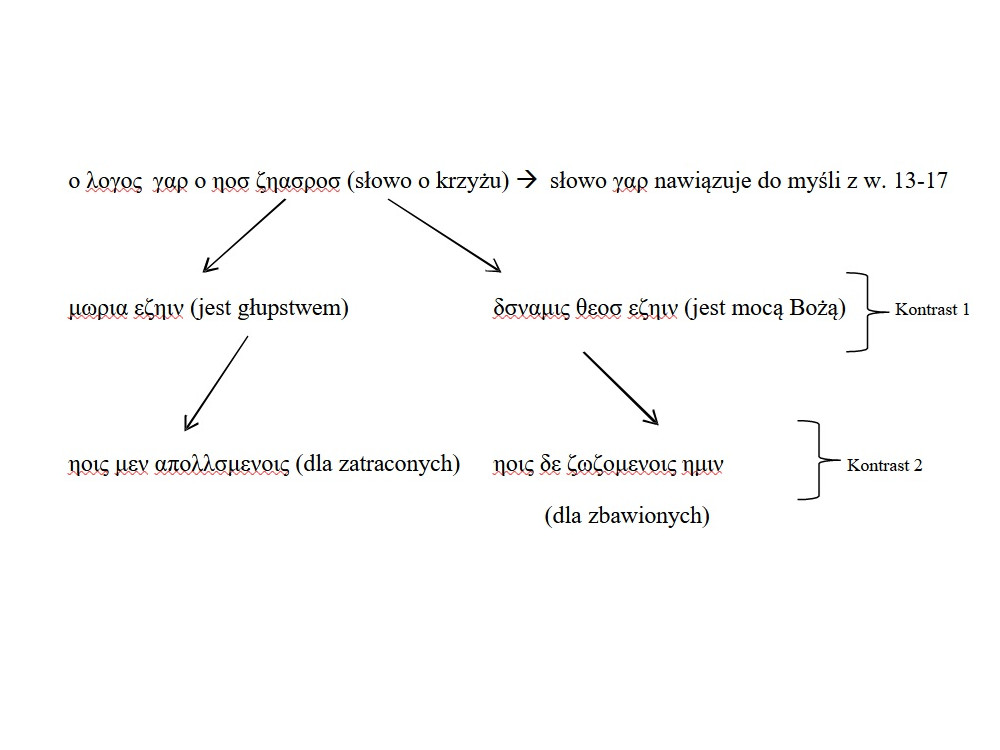 ο λογος γαρ ο ηοσ ζηασροσ (słowo o krzyżu) → słowo γαρ nawiązuje do myśli z w. 13-17

μωρια εζηιν (jest głupstwem)

δσναμις θεοσ εζηιν (jest mocą Bożą)

Kontrast 1

ηοις μεν απολλσμενοις (dla zatraconych)

ηοις δε ζωζομενοις ημιν (dla zbawionych)

Kontrast 2